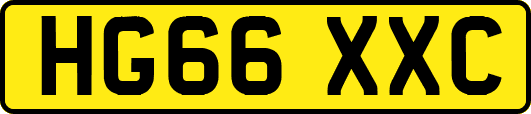 HG66 XXC